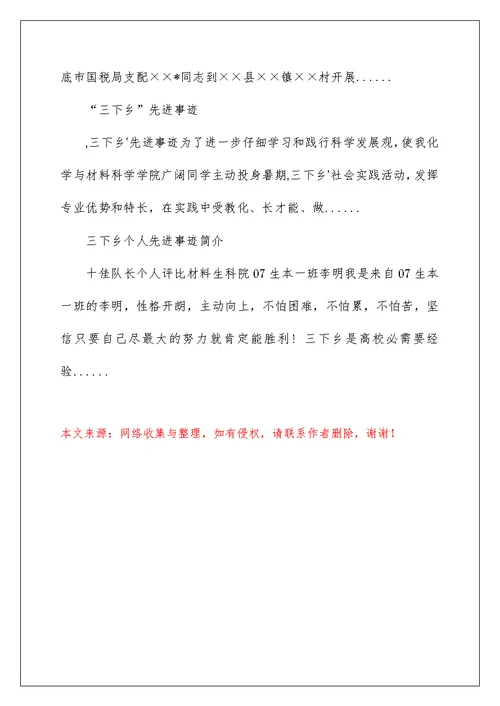 底市国税局支配××*同志到××县××镇××村开展......

“三下乡”先进事迹

,三下乡'先进事迹为了进一步仔细学习和践行科学发展观，使我化学与材料科学学院广阔同学主动投身暑期,三下乡'社会实践活动，发挥专业优势和特长，在实践中受教化、长才能、做......

三下乡个人先进事迹简介

十佳队长个人评比材料生科院07生本一班李明我是来自07生本一班的李明，性格开朗，主动向上，不怕困难，不怕累，不怕苦，坚信只要自己尽最大的努力就肯定能胜利！三下乡是高校必需要经验......

本文来源：网络收集与整理，如有侵权，请联系作者删除，谢谢！